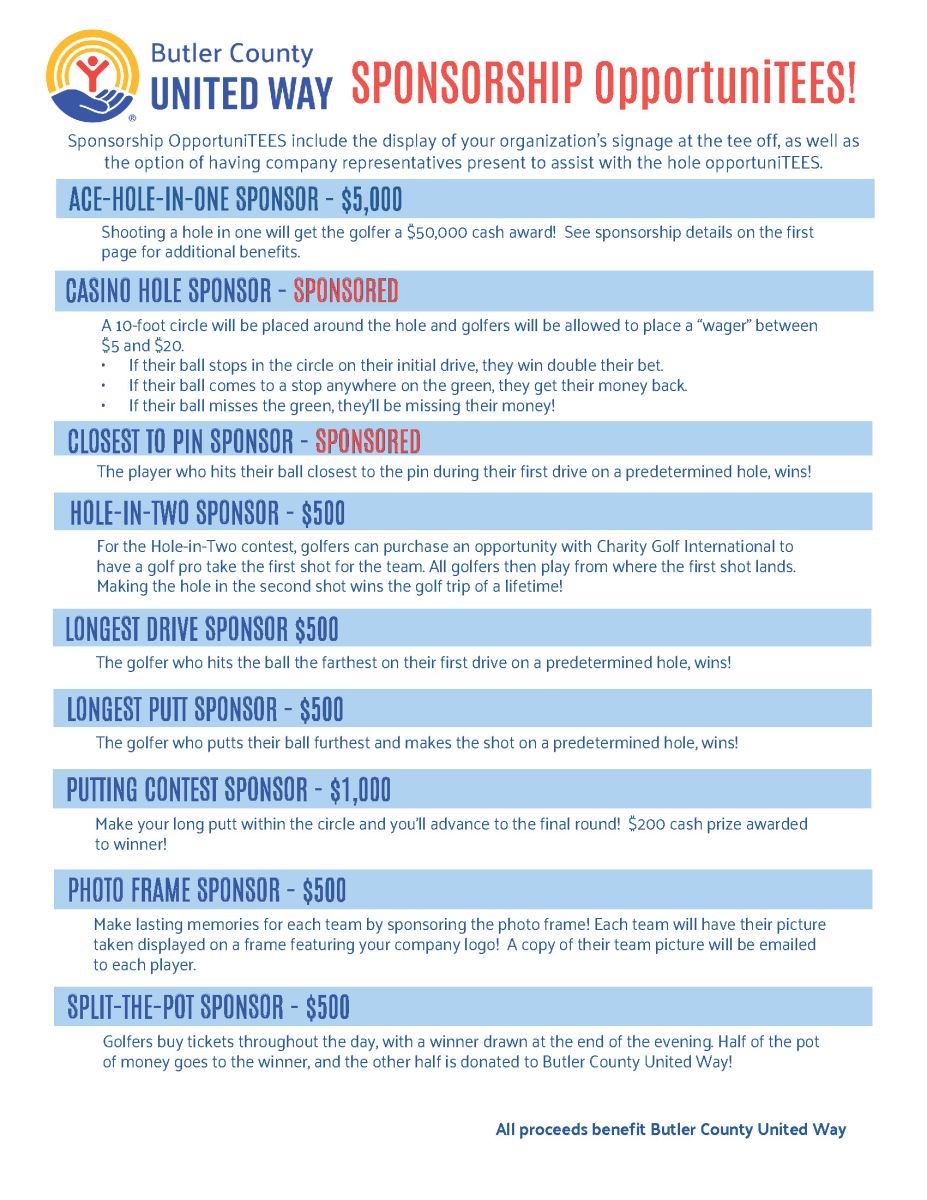 Butler County
UNITED WAY

SPONSORSHIP OpportuniTEES!

Sponsorship OpportuniTEES include the display of your organization's signage at the tee off, as well as the option of having company representatives present to assist with the hole opportuniTEES.

ACE-HOLE-IN-ONE SPONSOR - $5,000

Shooting a hole in one will get the golfer a $50,000 cash award! See sponsorship details on the first page for additional benefits.

CASINO HOLE SPONSOR - SPONSORED

A 10-foot circle will be placed around the hole and golfers will be allowed to place a "wager" between $5 and $20.
• If their ball stops in the circle on their initial drive, they win double their bet.
• If their ball comes to a stop anywhere on the green, they get their money back.
• If their ball misses the green, they'll be missing their money!

CLOSEST TO PIN SPONSOR - SPONSORED

The player who hits their ball closest to the pin during their first drive on a predetermined hole, wins!

HOLE-IN-TWO SPONSOR - $500

For the Hole-in-Two contest, golfers can purchase an opportunity with Charity Golf International to have a golf pro take the first shot for the team. All golfers then play from where the first shot lands. Making the hole in the second shot wins the golf trip of a lifetime!

LONGEST DRIVE SPONSOR $500

The golfer who hits the ball the farthest on their first drive on a predetermined hole, wins!

LONGEST PUTT SPONSOR - $500

The golfer who putts their ball furthest and makes the shot on a predetermined hole, wins!

PUTTING CONTEST SPONSOR - $1,000

Make your long putt within the circle and you'll advance to the final round! $200 cash prize awarded to winner!

PHOTO FRAME SPONSOR - $500

Make lasting memories for each team by sponsoring the photo frame! Each team will have their picture taken displayed on a frame featuring your company logo! A copy of their team picture will be emailed to each player.

SPLIT-THE-POT SPONSOR - $500

Golfers buy tickets throughout the day, with a winner drawn at the end of the evening. Half of the pot of money goes to the winner, and the other half is donated to Butler County United Way!

All proceeds benefit Butler County United Way